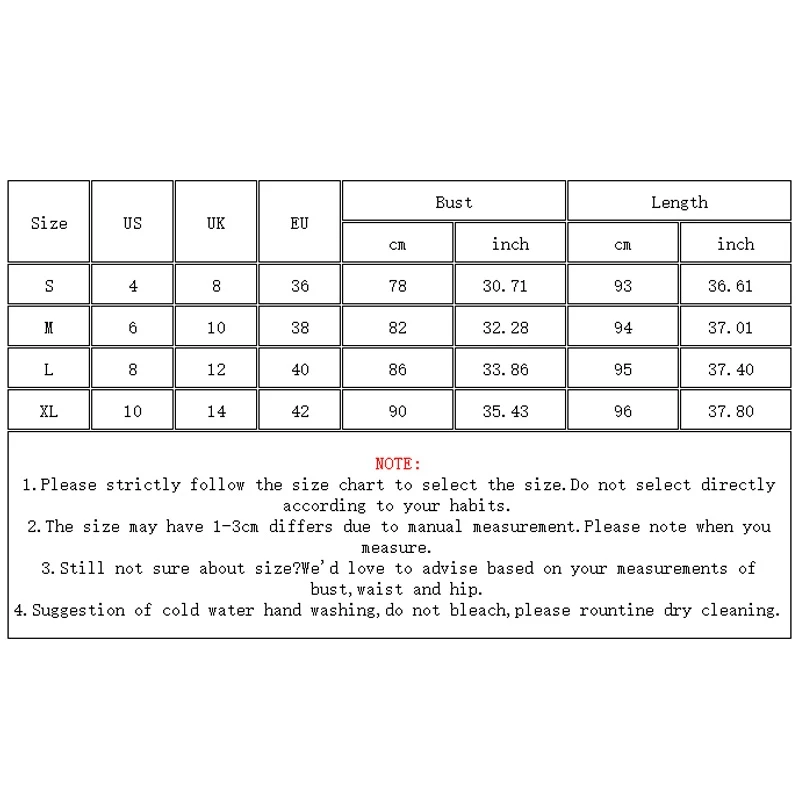 | Size | US | UK | EU | Bust cm | Bust inch | Length cm | Length inch |
|---|---|---|---|---|---|---|---|
| S | 4 | 8 | 36 | 78 | 30.71 | 93 | 36.61 |
| M | 6 | 10 | 38 | 82 | 32.28 | 94 | 37.01 |
| L | 8 | 12 | 40 | 86 | 33.86 | 95 | 37.40 |
| XL | 10 | 14 | 42 | 90 | 35.43 | 96 | 37.80 |

NOTE:
1.Please strictly follow the size chart to select the size.Do not select directly according to your habits.
2.The size may have 1-3cm differs due to manual measurement.Please note when you measure.
3.Still not sure about size?We'd love to advise based on your measurements of bust,waist and hip.
4.Suggestion of cold water hand washing,do not bleach,please rountine dry cleaning.